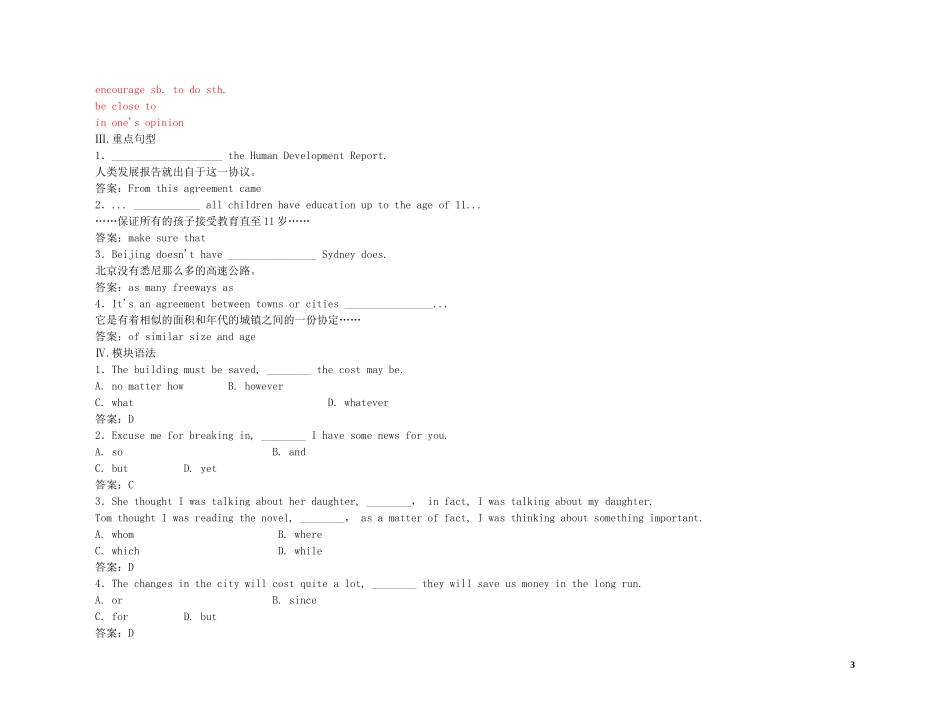 encourage sb. to do sth.
be close to
in one's opinion
Ⅲ.重点句型
1. ____________________ the Human Development Report.
人类发展报告就出自于这一协议。
答案：From this agreement came
2. ... ____________ all children have education up to the age of 11...
……保证所有的孩子接受教育直至 11 岁……
答案：make sure that
3. Beijing doesn't have ________________ Sydney does.
北京没有悉尼那么多的高速公路。
答案：as many freeways as
4. It's an agreement between towns or cities ________________...
它是有着相似的面积和年代的城镇之间的一份协定……
答案：of similar size and age
Ⅳ.模块语法
1. The building must be saved, ________ the cost may be.
A. no matter how B. however
C. what D. whatever
答案：D
2. Excuse me for breaking in, ________ I have some news for you.
A. so B. and
C. but D. yet
答案：C
3. She thought I was talking about her daughter, ________, in fact, I was talking about my daughter.
Tom thought I was reading the novel, ________, as a matter of fact, I was thinking about something important.
A. whom B. where
C. which D. while
答案：D
4. The changes in the city will cost quite a lot, ________ they will save us money in the long run.
A. or B. since
C. for D. but
答案：D

3